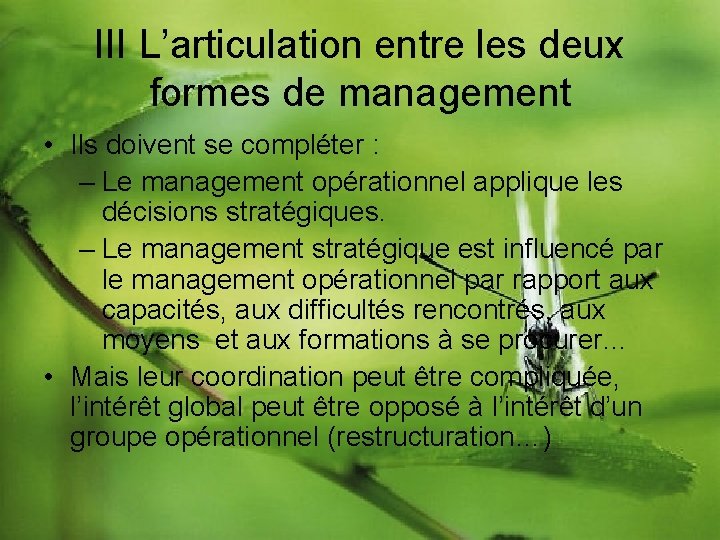 III L’articulation entre les deux formes de management

• Ils doivent se compléter :
– Le management opérationnel applique les décisions stratégiques.
– Le management stratégique est influencé par le management opérationnel par rapport aux capacités, aux difficultés rencontrés, aux moyens  et aux formations à se procurer…
• Mais leur coordination peut être compliquée, l’intérêt global peut être opposé à l’intérêt d’un groupe opérationnel (restructuration…)